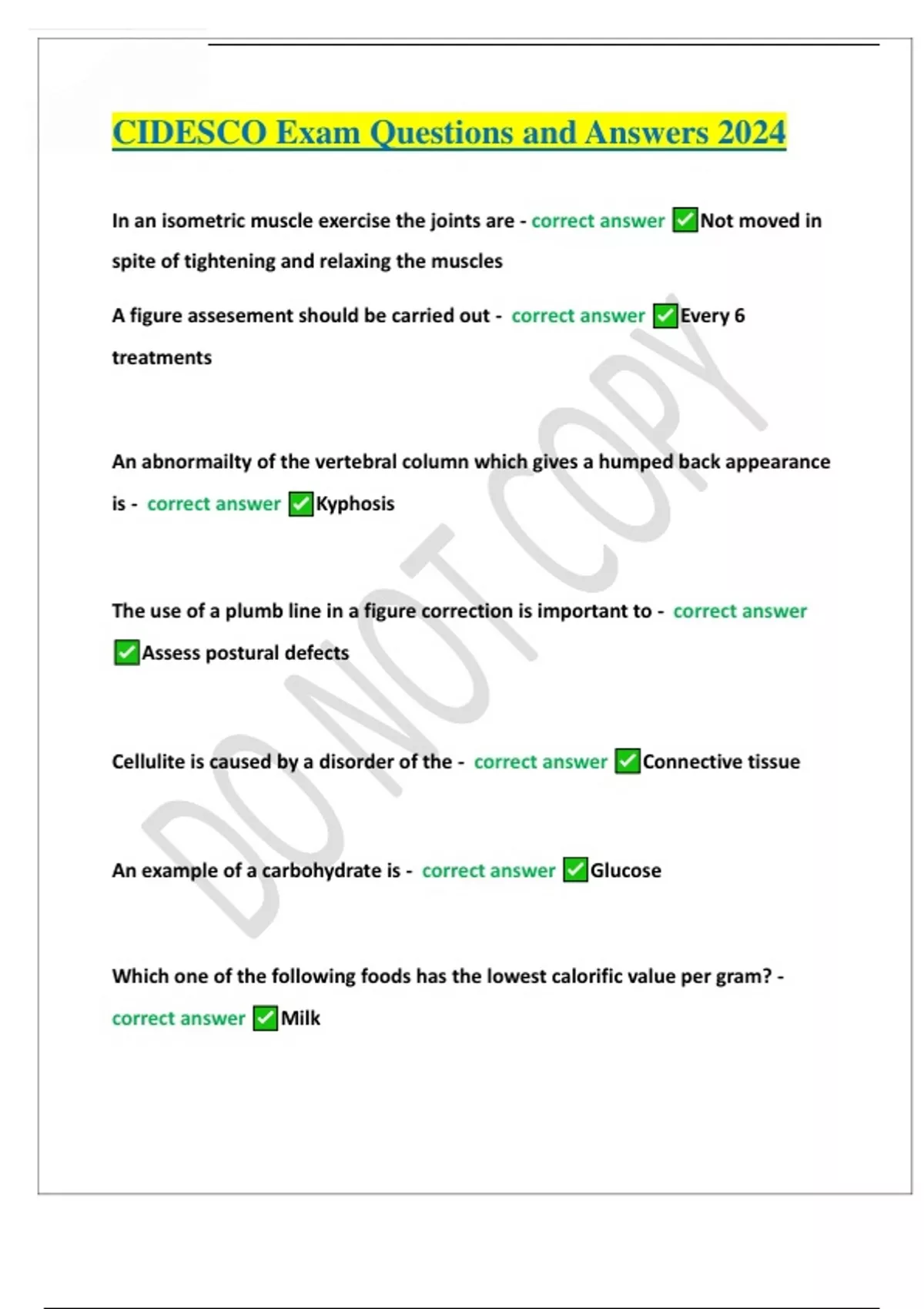 CIDESCO Exam Questions and Answers 2024

In an isometric muscle exercise the joints are - correct answer ✅Not moved in spite of tightening and relaxing the muscles

A figure assesement should be carried out - correct answer ✅Every 6 treatments

An abnormailty of the vertebral column which gives a humped back appearance is - correct answer ✅Kyphosis

The use of a plumb line in a figure correction is important to - correct answer ✅Assess postural defects

Cellulite is caused by a disorder of the - correct answer ✅Connective tissue

An example of a carbohydrate is - correct answer ✅Glucose

Which one of the following foods has the lowest calorific value per gram? - correct answer ✅Milk

DO NOT COPY